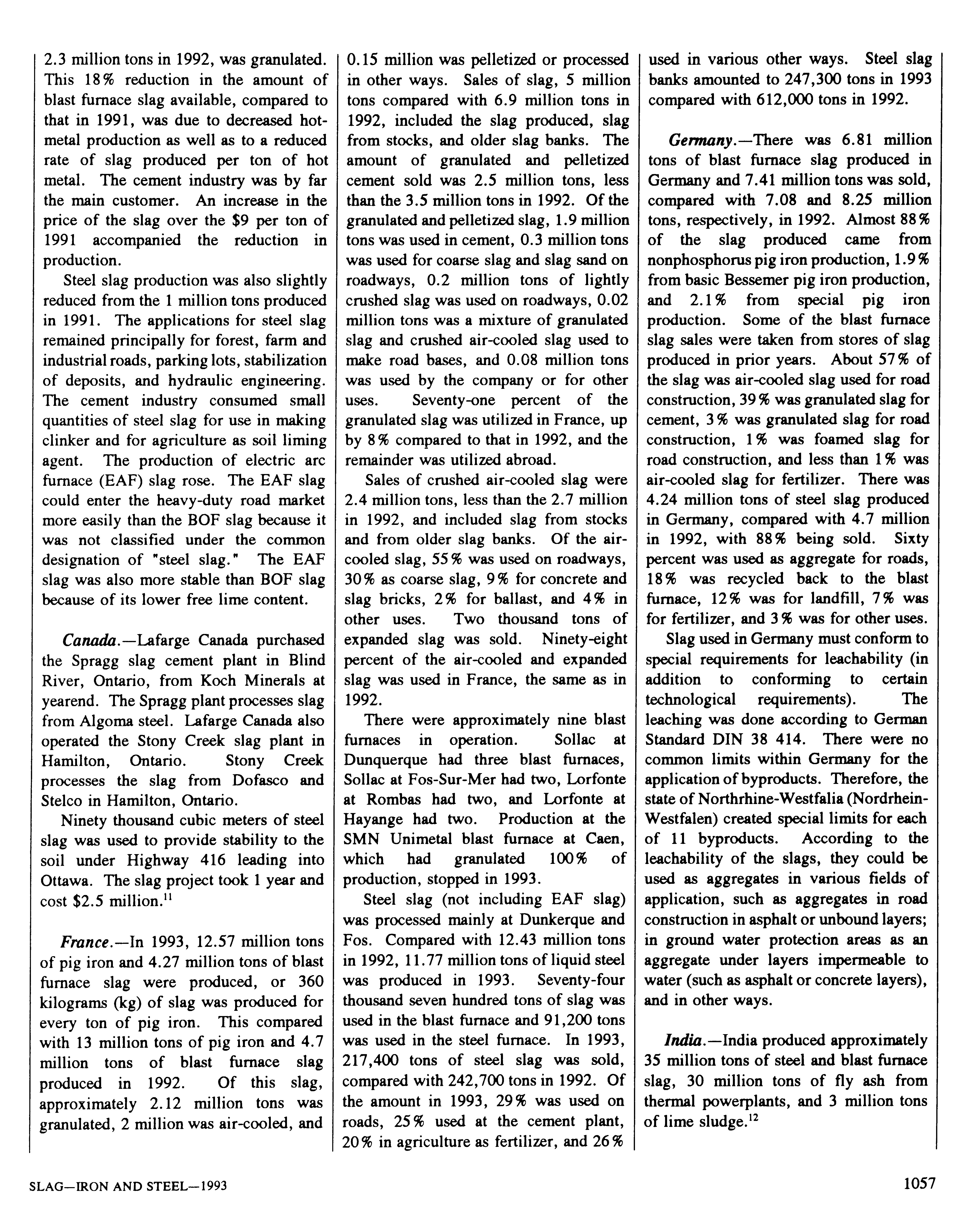 2.3 million tons in 1992, was granulated. This 18% reduction in the amount of blast furnace slag available, compared to that in 1991, was due to decreased hot-metal production as well as to a reduced rate of slag produced per ton of hot metal. The cement industry was by far the main customer. An increase in the price of the slag over the \$9 per ton of 1991 accompanied the reduction in production.

Steel slag production was also slightly reduced from the 1 million tons produced in 1991. The applications for steel slag remained principally for forest, farm and industrial roads, parking lots, stabilization of deposits, and hydraulic engineering. The cement industry consumed small quantities of steel slag for use in making clinker and for agriculture as soil liming agent. The production of electric arc furnace (EAF) slag rose. The EAF slag could enter the heavy-duty road market more easily than the BOF slag because it was not classified under the common designation of "steel slag." The EAF slag was also more stable than BOF slag because of its lower free lime content.

Canada.—Lafarge Canada purchased the Spragg slag cement plant in Blind River, Ontario, from Koch Minerals at yearend. The Spragg plant processes slag from Algoma steel. Lafarge Canada also operated the Stony Creek slag plant in Hamilton, Ontario. Stony Creek processes the slag from Dofasco and Stelco in Hamilton, Ontario.

Ninety thousand cubic meters of steel slag was used to provide stability to the soil under Highway 416 leading into Ottawa. The slag project took 1 year and cost \$2.5 million.$^{11}$

France.—In 1993, 12.57 million tons of pig iron and 4.27 million tons of blast furnace slag were produced, or 360 kilograms (kg) of slag was produced for every ton of pig iron. This compared with 13 million tons of pig iron and 4.7 million tons of blast furnace slag produced in 1992. Of this slag, approximately 2.12 million tons was granulated, 2 million was air-cooled, and 0.15 million was pelletized or processed in other ways. Sales of slag, 5 million tons compared with 6.9 million tons in 1992, included the slag produced, slag from stocks, and older slag banks. The amount of granulated and pelletized cement sold was 2.5 million tons, less than the 3.5 million tons in 1992. Of the granulated and pelletized slag, 1.9 million tons was used in cement, 0.3 million tons was used for coarse slag and slag sand on roadways, 0.2 million tons of lightly crushed slag was used on roadways, 0.02 million tons was a mixture of granulated slag and crushed air-cooled slag used to make road bases, and 0.08 million tons was used by the company or for other uses. Seventy-one percent of the granulated slag was utilized in France, up by 8% compared to that in 1992, and the remainder was utilized abroad.

Sales of crushed air-cooled slag were 2.4 million tons, less than the 2.7 million in 1992, and included slag from stocks and from older slag banks. Of the air-cooled slag, 55% was used on roadways, 30% as coarse slag, 9% for concrete and slag bricks, 2% for ballast, and 4% in other uses. Two thousand tons of expanded slag was sold. Ninety-eight percent of the air-cooled and expanded slag was used in France, the same as in 1992.

There were approximately nine blast furnaces in operation. Sollac at Dunquerque had three blast furnaces, Sollac at Fos-Sur-Mer had two, Lorfonte at Rombas had two, and Lorfonte at Hayange had two. Production at the SMN Unimetal blast furnace at Caen, which had granulated 100% of production, stopped in 1993.

Steel slag (not including EAF slag) was processed mainly at Dunkerque and Fos. Compared with 12.43 million tons in 1992, 11.77 million tons of liquid steel was produced in 1993. Seventy-four thousand seven hundred tons of slag was used in the blast furnace and 91,200 tons was used in the steel furnace. In 1993, 217,400 tons of steel slag was sold, compared with 242,700 tons in 1992. Of the amount in 1993, 29% was used on roads, 25% used at the cement plant, 20% in agriculture as fertilizer, and 26% used in various other ways. Steel slag banks amounted to 247,300 tons in 1993 compared with 612,000 tons in 1992.

Germany.—There was 6.81 million tons of blast furnace slag produced in Germany and 7.41 million tons was sold, compared with 7.08 and 8.25 million tons, respectively, in 1992. Almost 88% of the slag produced came from nonphosphorus pig iron production, 1.9% from basic Bessemer pig iron production, and 2.1% from special pig iron production. Some of the blast furnace slag sales were taken from stores of slag produced in prior years. About 57% of the slag was air-cooled slag used for road construction, 39% was granulated slag for cement, 3% was granulated slag for road construction, 1% was foamed slag for road construction, and less than 1% was air-cooled slag for fertilizer. There was 4.24 million tons of steel slag produced in Germany, compared with 4.7 million in 1992, with 88% being sold. Sixty percent was used as aggregate for roads, 18% was recycled back to the blast furnace, 12% was for landfill, 7% was for fertilizer, and 3% was for other uses.

Slag used in Germany must conform to special requirements for leachability (in addition to conforming to certain technological requirements). The leaching was done according to German Standard DIN 38 414. There were no common limits within Germany for the application of byproducts. Therefore, the state of Northrhine-Westfalia (Nordrhein-Westfalen) created special limits for each of 11 byproducts. According to the leachability of the slags, they could be used as aggregates in various fields of application, such as aggregates in road construction in asphalt or unbound layers; in ground water protection areas as an aggregate under layers impermeable to water (such as asphalt or concrete layers), and in other ways.

India.—India produced approximately 35 million tons of steel and blast furnace slag, 30 million tons of fly ash from thermal powerplants, and 3 million tons of lime sludge.$^{12}$

SLAG—IRON AND STEEL—1993

1057